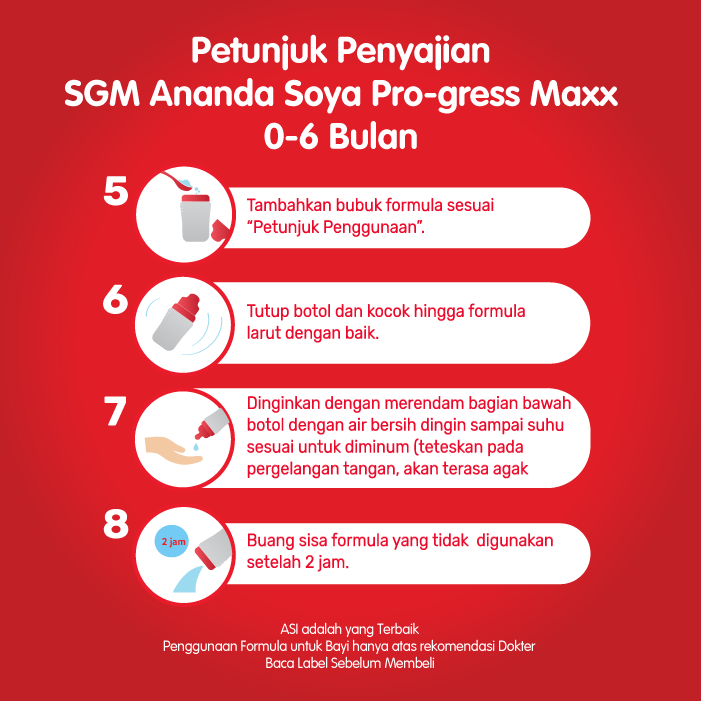 Petunjuk Penyajian
SGM Ananda Soya Pro-gress Maxx
0-6 Bulan

5

Tambahkan bubuk formula sesuai "Petunjuk Penggunaan".

6

Tutup botol dan kocok hingga formula larut dengan baik.

7

Dinginkan dengan merendam bagian bawah botol dengan air bersih dingin sampai suhu sesuai untuk diminum (teteskan pada pergelangan tangan, akan terasa agak

8

2 jam

Buang sisa formula yang tidak digunakan setelah 2 jam.

ASI adalah yang Terbaik
Penggunaan Formula untuk Bayi hanya atas rekomendasi Dokter
Baca Label Sebelum Membeli